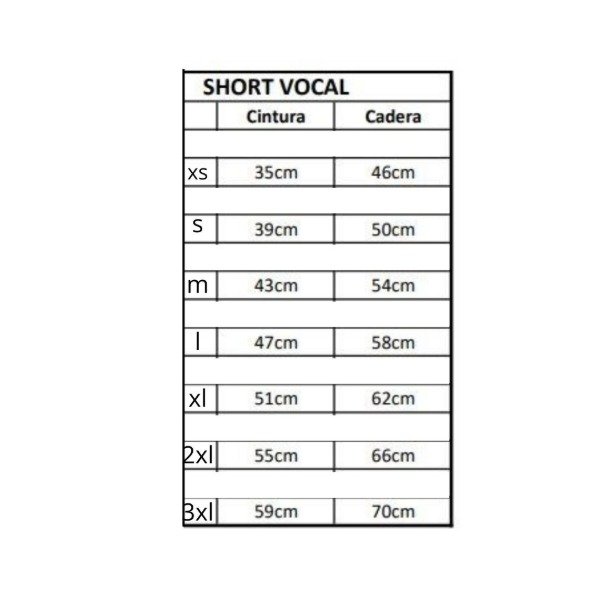 SHORT VOCAL

|  | Cintura | Cadera |
|---|---|---|
| xs | 35cm | 46cm |
| s | 39cm | 50cm |
| m | 43cm | 54cm |
| l | 47cm | 58cm |
| xl | 51cm | 62cm |
| 2xl | 55cm | 66cm |
| 3xl | 59cm | 70cm |